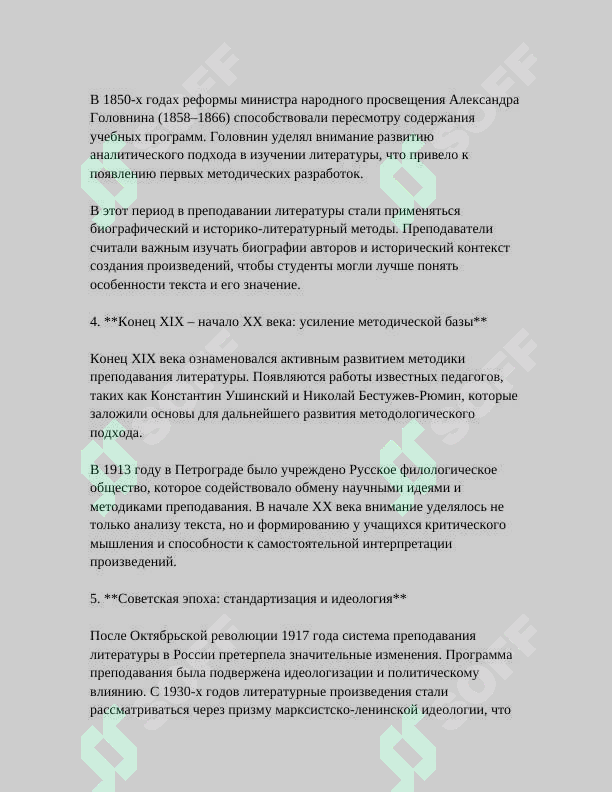 В 1850-х годах реформы министра народного просвещения Александра Головнина (1858–1866) способствовали пересмотру содержания учебных программ. Головнин уделял внимание развитию аналитического подхода в изучении литературы, что привело к появлению первых методических разработок.

В этот период в преподавании литературы стали применяться биографический и историко-литературный методы. Преподаватели считали важным изучать биографии авторов и исторический контекст создания произведений, чтобы студенты могли лучше понять особенности текста и его значение.

4. **Конец XIX – начало XX века: усиление методической базы**

Конец XIX века ознаменовался активным развитием методики преподавания литературы. Появляются работы известных педагогов, таких как Константин Ушинский и Николай Бестужев-Рюмин, которые заложили основы для дальнейшего развития методологического подхода.

В 1913 году в Петрограде было учреждено Русское филологическое общество, которое содействовало обмену научными идеями и методиками преподавания. В начале XX века внимание уделялось не только анализу текста, но и формированию у учащихся критического мышления и способности к самостоятельной интерпретации произведений.

5. **Советская эпоха: стандартизация и идеология**

После Октябрьской революции 1917 года система преподавания литературы в России претерпела значительные изменения. Программа преподавания была подвержена идеологизации и политическому влиянию. С 1930-х годов литературные произведения стали рассматриваться через призму марксистско-ленинской идеологии, что

SOFF